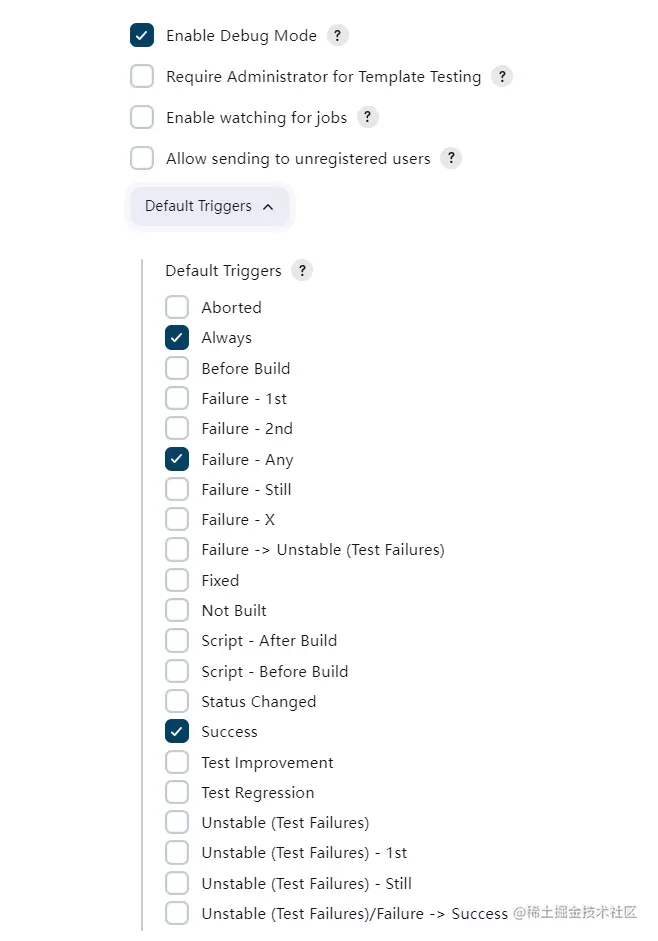 Enable Debug Mode ?

Require Administrator for Template Testing ?

Enable watching for jobs ?

Allow sending to unregistered users ?

Default Triggers

Default Triggers ?

Aborted

Always

Before Build

Failure - 1st

Failure - 2nd

Failure - Any

Failure - Still

Failure - X

Failure -> Unstable (Test Failures)

Fixed

Not Built

Script - After Build

Script - Before Build

Status Changed

Success

Test Improvement

Test Regression

Unstable (Test Failures)

Unstable (Test Failures) - 1st

Unstable (Test Failures) - Still

Unstable (Test Failures)/Failure -> Success

@稀土掘金技术社区